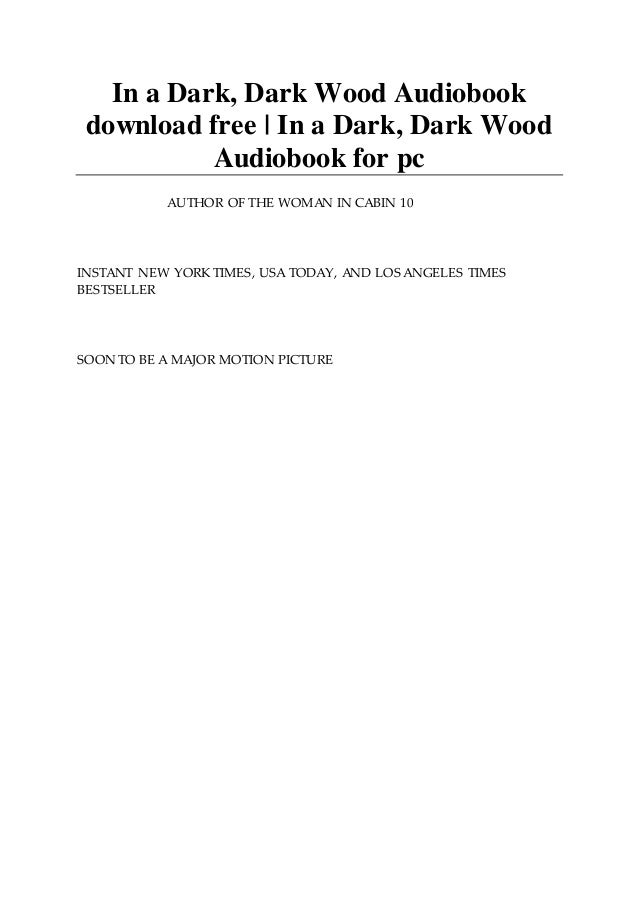 In a Dark, Dark Wood Audiobook download free | In a Dark, Dark Wood Audiobook for pc

AUTHOR OF THE WOMAN IN CABIN 10

INSTANT NEW YORK TIMES, USA TODAY, AND LOS ANGELES TIMES BESTSELLER

SOON TO BE A MAJOR MOTION PICTURE